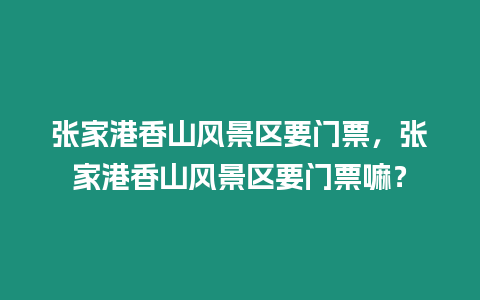 张家港香山风景区要门票，张家港香山风景区要门票嘛？